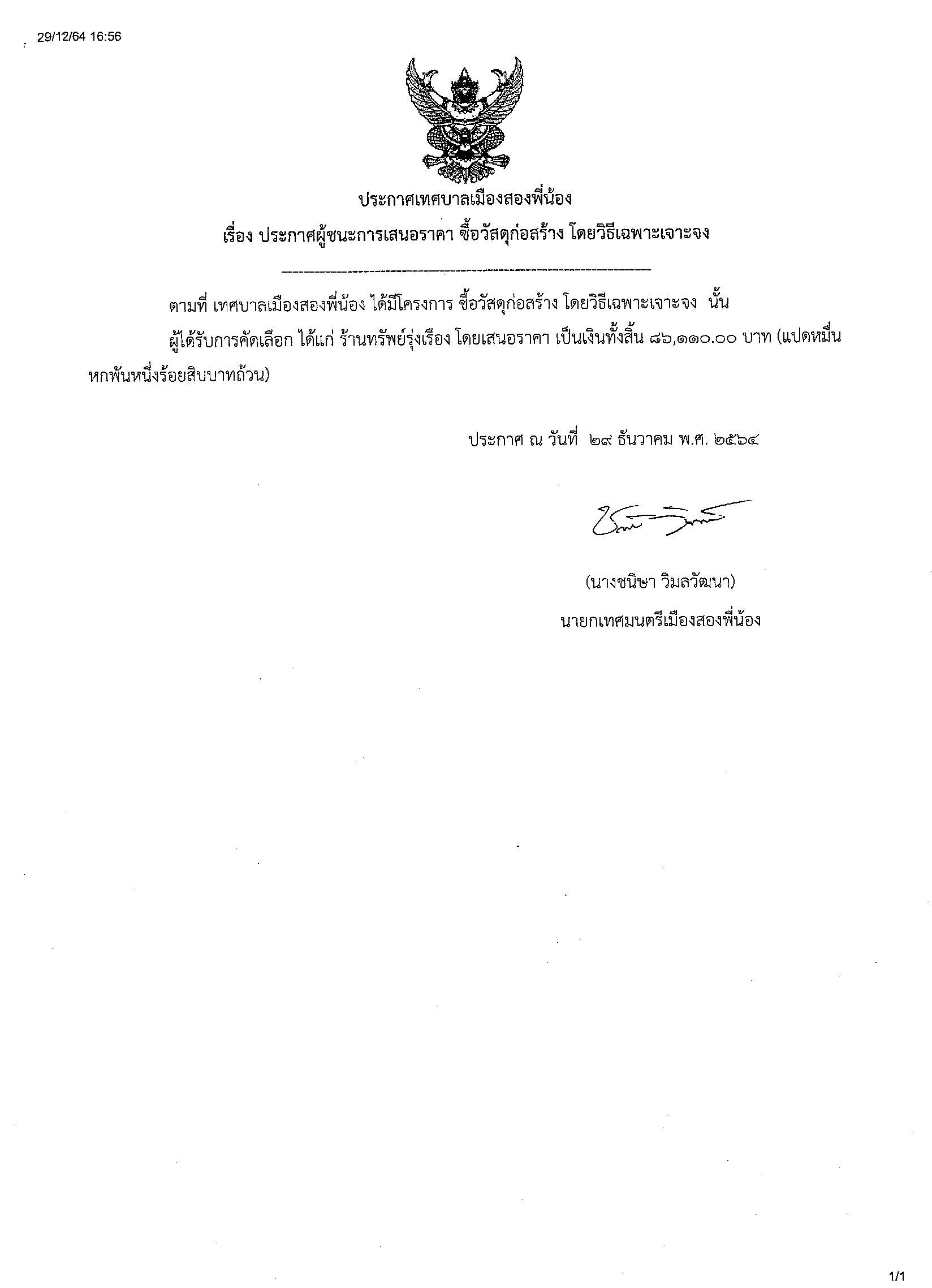 29/12/64 16:56

ประกาศเทศบาลเมืองสองพี่น้อง

เรื่อง ประกาศผู้ชนะการเสนอราคา ซื้อวัสดุก่อสร้าง โดยวิธีเฉพาะเจาะจง

ตามที่ เทศบาลเมืองสองพี่น้อง ได้มีโครงการ ซื้อวัสดุก่อสร้าง โดยวิธีเฉพาะเจาะจง นั้น

ผู้ได้รับการคัดเลือก ได้แก่ ร้านทรัพย์รุ่งเรือง โดยเสนอราคา เป็นเงินทั้งสิ้น ๘๖,๑๑๐.๐๐ บาท (แปดหมื่นหกพันหนึ่งร้อยสิบบาทถ้วน)

ประกาศ ณ วันที่ ๒๙ ธันวาคม พ.ศ. ๒๕๖๔

(นางชนิษา วิมลวัฒนา)

นายกเทศมนตรีเมืองสองพี่น้อง

1/1